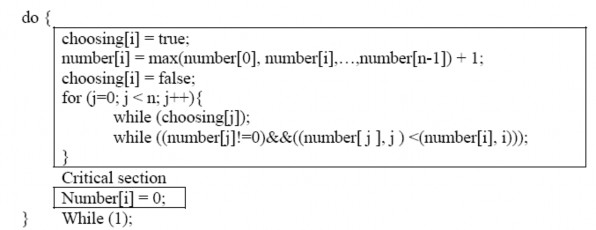 do {
choosing[i] = true;
number[i] = max(number[0], number[i],…,number[n-1]) + 1;
choosing[i] = false;
for (j=0; j < n; j++){
while (choosing[j]);
while ((number[j]!=0)&&((number[ j ], j ) <(number[i], i)));
}
Critical section
Number[i] = 0;
}     While (1);